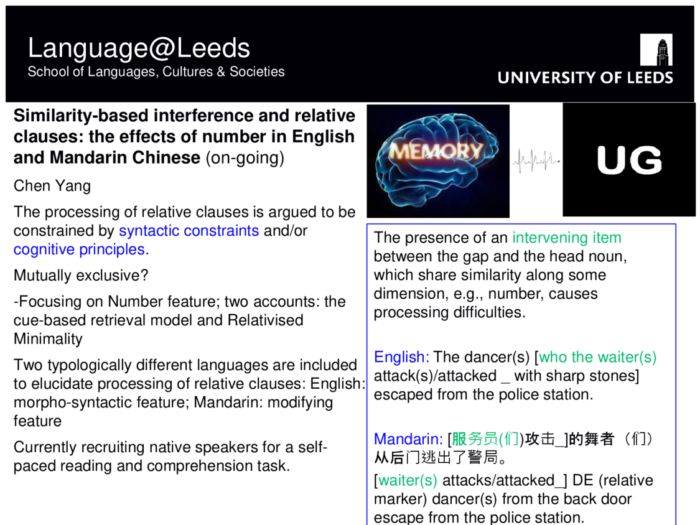 Language@Leeds
School of Languages, Cultures & Societies

UNIVERSITY OF LEEDS

Similarity-based interference and relative clauses: the effects of number in English and Mandarin Chinese (on-going)

Chen Yang

The processing of relative clauses is argued to be constrained by syntactic constraints and/or cognitive principles.

Mutually exclusive?

-Focusing on Number feature; two accounts: the cue-based retrieval model and Relativised Minimality

Two typologically different languages are included to elucidate processing of relative clauses: English: morpho-syntactic feature; Mandarin: modifying feature

Currently recruiting native speakers for a self-paced reading and comprehension task.

MEMORY

UG

The presence of an intervening item between the gap and the head noun, which share similarity along some dimension, e.g., number, causes processing difficulties.

English: The dancer(s) [who the waiter(s) attack(s)/attacked _ with sharp stones] escaped from the police station.

Mandarin: [服务员(们)攻击_]的舞者（们）从后门逃出了警局。

[waiter(s) attacks/attacked_] DE (relative marker) dancer(s) from the back door escape from the police station.